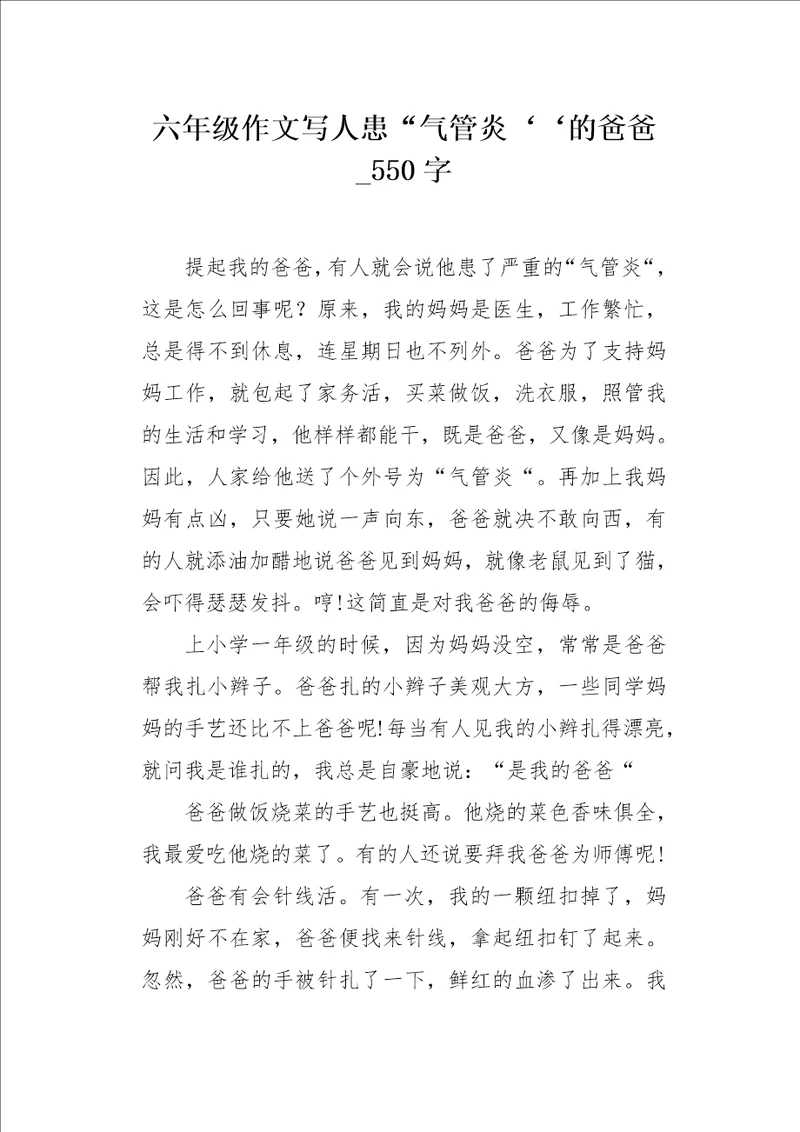 六年级作文写人患“气管炎‘‘的爸爸_550字

提起我的爸爸,有人就会说他患了严重的“气管炎“,这是怎么回事呢？原来，我的妈妈是医生，工作繁忙，总是得不到休息，连星期日也不列外。爸爸为了支持妈妈工作，就包起了家务活，买菜做饭，洗衣服，照管我的生活和学习，他样样都能干，既是爸爸，又像是妈妈。因此，人家给他送了个外号为“气管炎“。再加上我妈妈有点凶，只要她说一声向东，爸爸就决不敢向西，有的人就添油加醋地说爸爸见到妈妈，就像老鼠见到了猫，会吓得瑟瑟发抖。哼!这简直是对我爸爸的侮辱。

上小学一年级的时候，因为妈妈没空，常常是爸爸帮我扎小辫子。爸爸扎的小辫子美观大方，一些同学妈妈的手艺还比不上爸爸呢!每当有人见我的小辫扎得漂亮，就问我是谁扎的，我总是自豪地说：“是我的爸爸“

爸爸做饭烧菜的手艺也挺高。他烧的菜色香味俱全，我最爱吃他烧的菜了。有的人还说要拜我爸爸为师傅呢!

爸爸有会针线活。有一次，我的一颗纽扣掉了，妈妈刚好不在家，爸爸便找来针线，拿起纽扣钉了起来。忽然，爸爸的手被针扎了一下，鲜红的血渗了出来。我